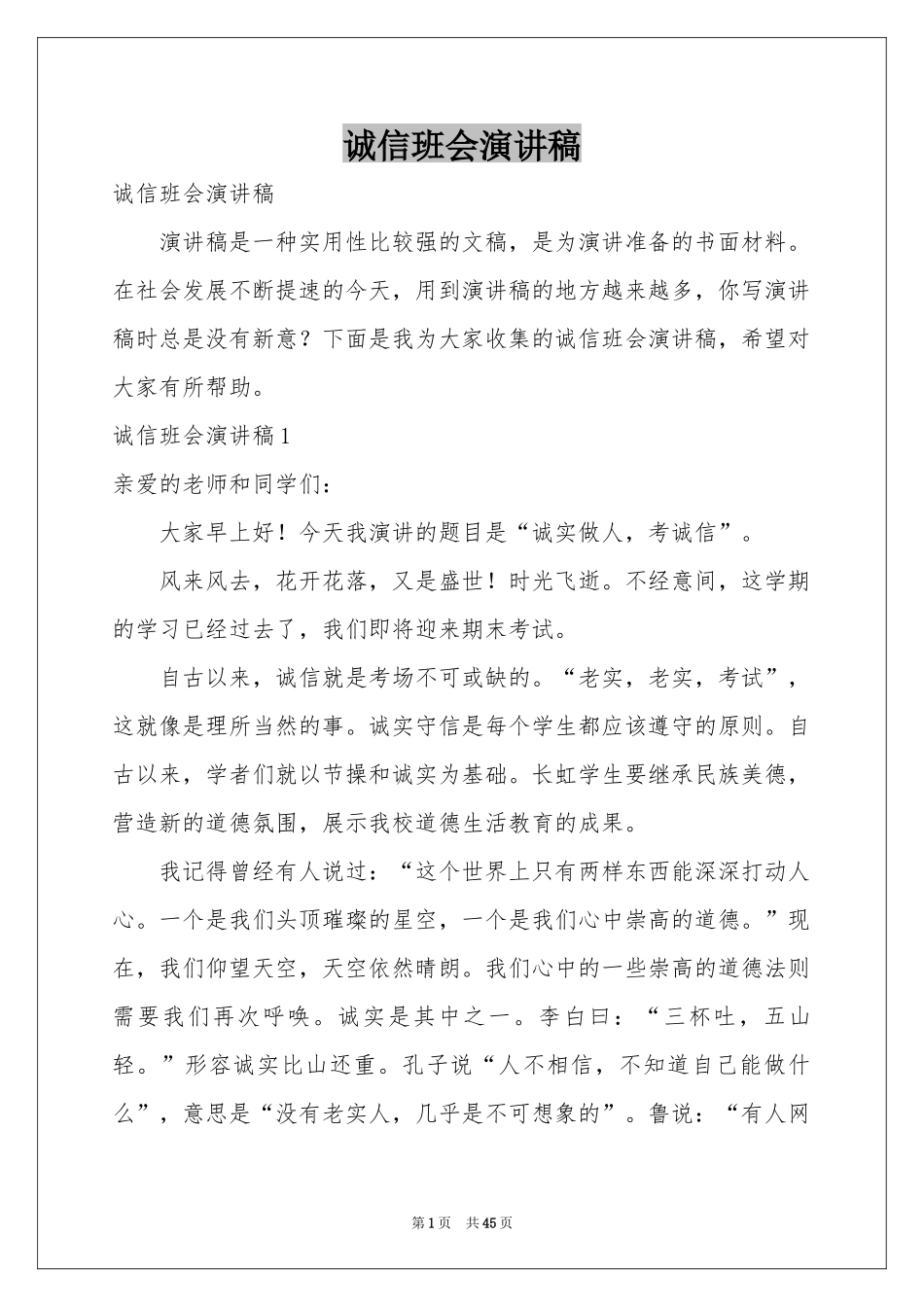 诚信班会演讲稿

诚信班会演讲稿

演讲稿是一种实用性比较强的文稿，是为演讲准备的书面材料。在社会发展不断提速的今天，用到演讲稿的地方越来越多，你写演讲稿时总是没有新意？下面是我为大家收集的诚信班会演讲稿，希望对大家有所帮助。

诚信班会演讲稿1

亲爱的老师和同学们：

大家早上好！今天我演讲的题目是“诚实做人，考诚信”。

风来风去，花开花落，又是盛世！时光飞逝。不经意间，这学期的学习已经过去了，我们即将迎来期末考试。

自古以来，诚信就是考场不可或缺的。“老实，老实，考试”，这就像是理所当然的事。诚实守信是每个学生都应该遵守的原则。自古以来，学者们就以节操和诚实为基础。长虹学生要继承民族美德，营造新的道德氛围，展示我校道德生活教育的成果。

我记得曾经有人说过：“这个世界上只有两样东西能深深打动人心。一个是我们头顶璀璨的星空，一个是我们心中崇高的道德。”现在，我们仰望天空，天空依然晴朗。我们心中的一些崇高的道德法则需要我们再次呼唤。诚实是其中之一。李白曰：“三杯吐，五山轻。”形容诚实比山还重。孔子说“人不相信，不知道自己能做什么”，意思是“没有老实人，几乎是不可想象的”。鲁说：“有人网

第1页　共45页